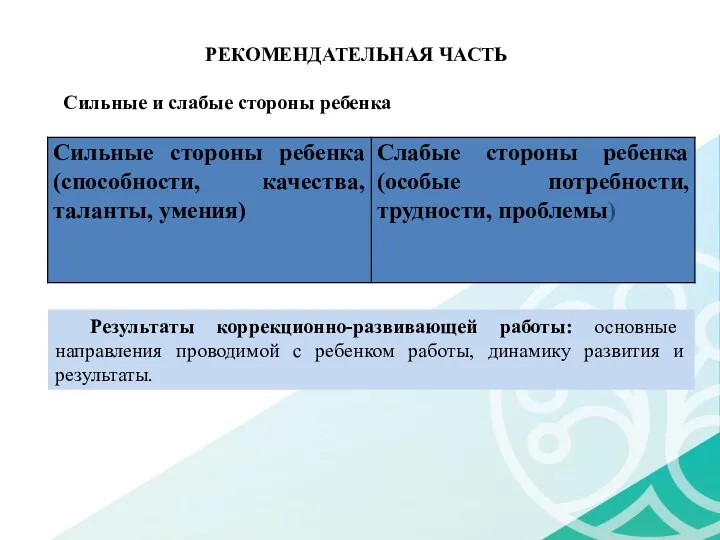 РЕКОМЕНДАТЕЛЬНАЯ ЧАСТЬ

Сильные и слабые стороны ребенка

| Сильные стороны ребенка (способности, качества, таланты, умения) | Слабые стороны ребенка (особые потребности, трудности, проблемы) |
|---|---|

Результаты коррекционно-развивающей работы: основные направления проводимой с ребенком работы, динамику развития и результаты.